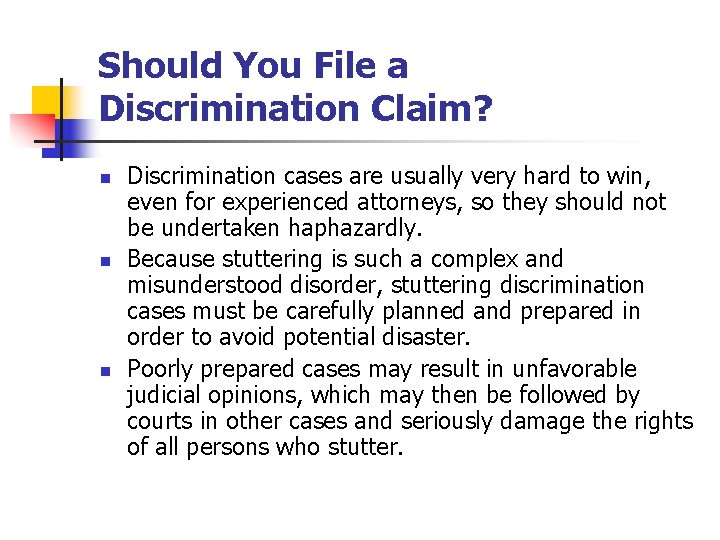 Should You File a Discrimination Claim?

- Discrimination cases are usually very hard to win, even for experienced attorneys, so they should not be undertaken haphazardly.
- Because stuttering is such a complex and misunderstood disorder, stuttering discrimination cases must be carefully planned and prepared in order to avoid potential disaster.
- Poorly prepared cases may result in unfavorable judicial opinions, which may then be followed by courts in other cases and seriously damage the rights of all persons who stutter.